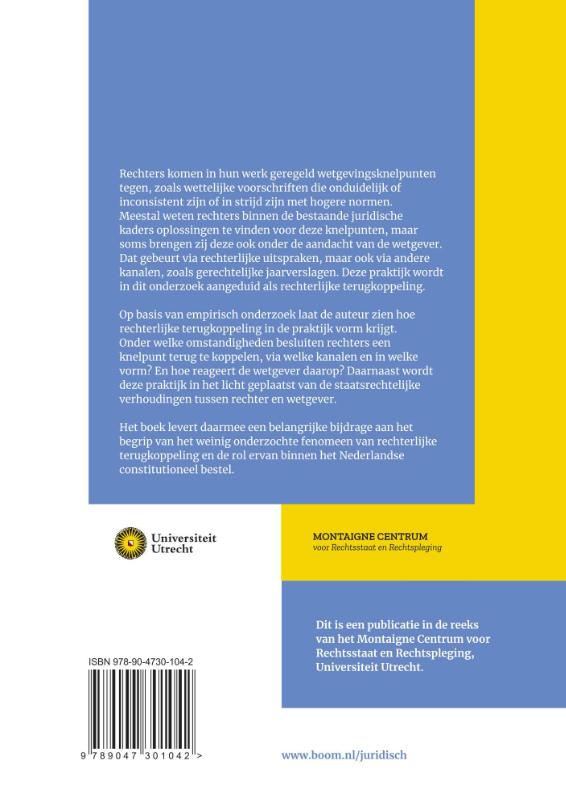 Rechters komen in hun werk geregeld wetgevingsknelpunten tegen, zoals wettelijke voorschriften die onduidelijk of inconsistent zijn of in strijd zijn met hogere normen. Meestal weten rechters binnen de bestaande juridische kaders oplossingen te vinden voor deze knelpunten, maar soms brengen zij deze ook onder de aandacht van de wetgever. Dat gebeurt via rechterlijke uitspraken, maar ook via andere kanalen, zoals gerechtelijke jaarverslagen. Deze praktijk wordt in dit onderzoek aangeduid als rechterlijke terugkoppeling.

Op basis van empirisch onderzoek laat de auteur zien hoe rechterlijke terugkoppeling in de praktijk vorm krijgt. Onder welke omstandigheden besluiten rechters een knelpunt terug te koppelen, via welke kanalen en in welke vorm? En hoe reageert de wetgever daarop? Daarnaast wordt deze praktijk in het licht geplaatst van de staatsrechtelijke verhoudingen tussen rechter en wetgever.

Het boek levert daarmee een belangrijke bijdrage aan het begrip van het weinig onderzochte fenomeen van rechterlijke terugkoppeling en de rol ervan binnen het Nederlandse constitutioneel bestel.

Universiteit Utrecht

MONTAIGNE CENTRUM
voor Rechtsstaat en Rechtspleging

Dit is een publicatie in de reeks van het Montaigne Centrum voor Rechtsstaat en Rechtspleging, Universiteit Utrecht.

ISBN 978-90-4730-104-2

9 789047 301042 >

www.boom.nl/juridisch